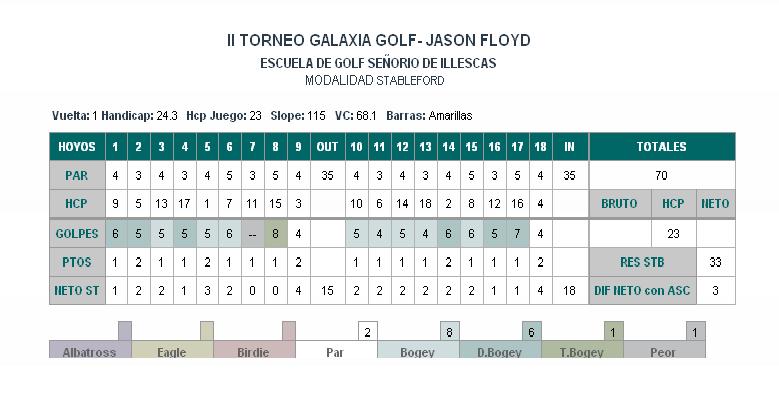 II TORNEO GALAXIA GOLF- JASON FLOYD
ESCUELA DE GOLF SEÑORIO DE ILLESCAS
MODALIDAD STABLEFORD

Vuelta: 1 Handicap: 24.3 Hcp Juego: 23 Slope: 115 VC: 68.1 Barras: Amarillas

| HOYOS | 1 | 2 | 3 | 4 | 5 | 6 | 7 | 8 | 9 | OUT | 10 | 11 | 12 | 13 | 14 | 15 | 16 | 17 | 18 | IN | TOTALES | | |
|---|---|---|---|---|---|---|---|---|---|---|---|---|---|---|---|---|---|---|---|---|---|---|---|
| PAR | 4 | 3 | 4 | 3 | 4 | 5 | 3 | 5 | 4 | 35 | 4 | 3 | 4 | 3 | 4 | 5 | 3 | 5 | 4 | 35 | 70 | | |
| HCP | 9 | 5 | 13 | 17 | 1 | 7 | 11 | 15 | 3 | | 10 | 6 | 14 | 18 | 2 | 8 | 12 | 16 | 4 | | BRUTO | HCP | NETO |
| GOLPES | 6 | 5 | 5 | 5 | 5 | 6 | -- | 8 | 4 | | 5 | 4 | 5 | 4 | 6 | 6 | 5 | 7 | 4 | | | 23 | |
| PTOS | 1 | 2 | 1 | 1 | 2 | 1 | 1 | 1 | 2 | | 1 | 1 | 1 | 1 | 2 | 1 | 1 | 1 | 2 | | RES STB | | 33 |
| NETO ST | 1 | 2 | 2 | 1 | 3 | 2 | 0 | 0 | 4 | 15 | 2 | 2 | 2 | 2 | 2 | 2 | 1 | 1 | 4 | 18 | DIF NETO con ASC | | 3 |

| Albatross | Eagle | Birdie | Par | Bogey | D.Bogey | T.Bogey | Peor |
|---|---|---|---|---|---|---|---|
| | | | 2 | 8 | 6 | 1 | 1 |